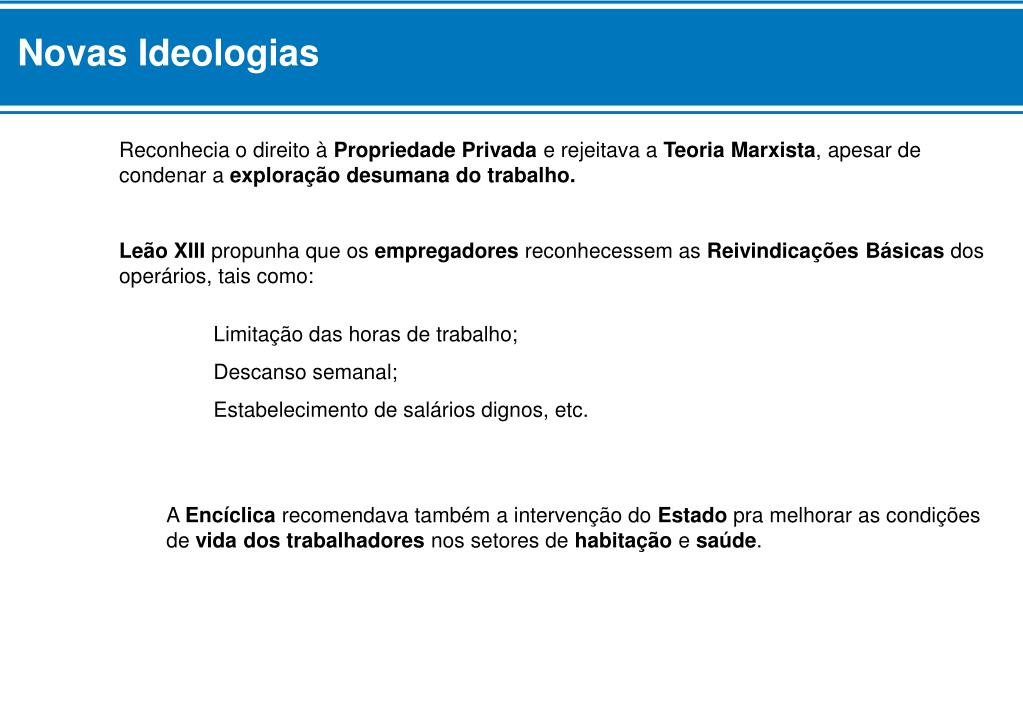 Novas Ideologias

Reconhecia o direito à Propriedade Privada e rejeitava a Teoria Marxista, apesar de condenar a exploração desumana do trabalho.

Leão XIII propunha que os empregadores reconhecessem as Reivindicações Básicas dos operários, tais como:

Limitação das horas de trabalho;

Descanso semanal;

Estabelecimento de salários dignos, etc.

A Encíclica recomendava também a intervenção do Estado pra melhorar as condições de vida dos trabalhadores nos setores de habitação e saúde.